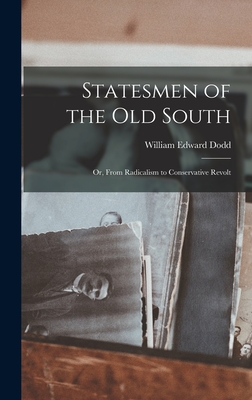 Statesmen of the Old South

William Edward Dodd

Or, From Radicalism to Conservative Revolt